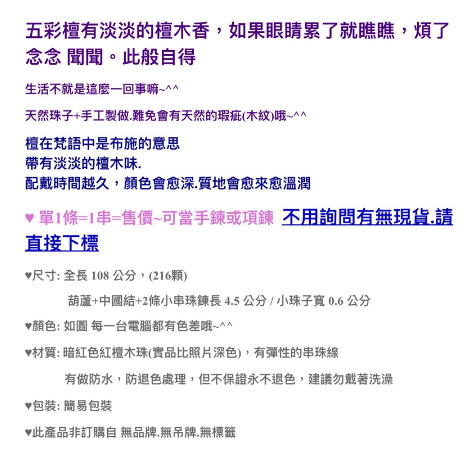 五彩檀有淡淡的檀木香，如果眼睛累了就瞧瞧，煩了念念 聞聞。此般自得

生活不就是這麼一回事嘛~^^

天然珠子+手工製做.難免會有天然的瑕疵(木紋)哦~^^

檀在梵語中是布施的意思
帶有淡淡的檀木味.
配戴時間越久，顏色會愈深.質地會愈來愈溫潤

♥ 單1條=1串=售價~可當手鍊或項鍊 不用詢問有無現貨.請直接下標

♥尺寸: 全長 108 公分，(216顆)

葫蘆+中國結+2條小串珠鍊長 4.5 公分 / 小珠子寬 0.6 公分

♥顏色: 如圖 每一台電腦都有色差哦~^^

♥材質: 暗紅色紅檀木珠(實品比照片深色)，有彈性的串珠線

有做防水，防退色處理，但不保證永不退色，建議勿戴著洗澡

♥包裝: 簡易包裝

♥此產品非訂購自 無品牌.無吊牌.無標籤